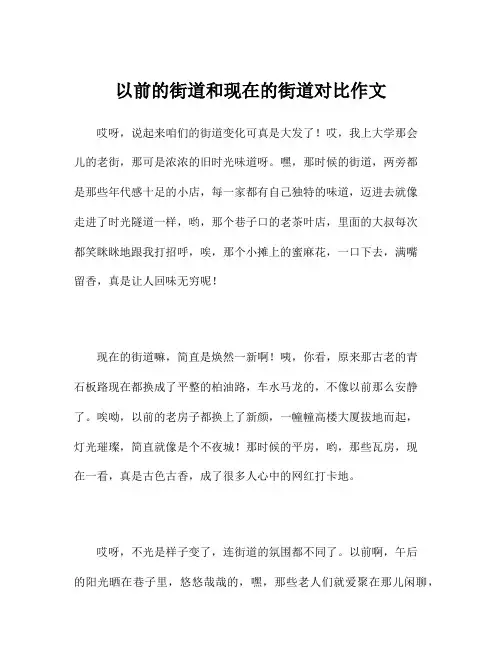 以前的街道和现在的街道对比作文

哎呀，说起来咱们的街道变化可真是大发了！哎，我上大学那会儿的老街，那可是浓浓的旧时光味道呀。嘿，那时候的街道，两旁都是那些年代感十足的小店，每一家都有自己独特的味道，迈进去就像走进了时光隧道一样，哟，那个巷子口的老茶叶店，里面的大叔每次都笑眯眯地跟我打招呼，唉，那个小摊上的蜜麻花，一口下去，满嘴留香，真是让人回味无穷呢！

现在的街道嘛，简直是焕然一新啊！咦，你看，原来那古老的青石板路现在都换成了平整的柏油路，车水马龙的，不像以前那么安静了。唉呦，以前的老房子都换上了新颜，一幢幢高楼大厦拔地而起，灯光璀璨，简直就像是个不夜城！那时候的平房，哟，那些瓦房，现在一看，真是古色古香，成了很多人心中的网红打卡地。

哎呀，不光是样子变了，连街道的氛围都不同了。以前啊，午后的阳光晒在巷子里，悠悠哉哉的，嘿，那些老人们就爱聚在那儿闲聊，